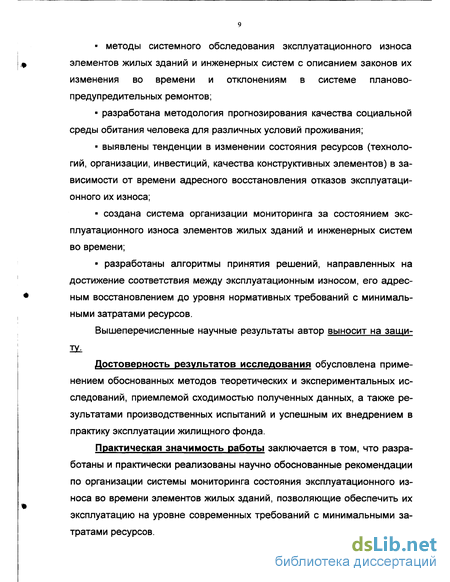 9

• методы системного обследования эксплуатационного износа элементов жилых зданий и инженерных систем с описанием законов их изменения во времени и отклонениям в системе планово-предупредительных ремонтов;

• разработана методология прогнозирования качества социальной среды обитания человека для различных условий проживания;

• выявлены тенденции в изменении состояния ресурсов (технологий, организации, инвестиций, качества конструктивных элементов) в зависимости от времени адресного восстановления отказов эксплуатационного их износа;

• создана система организации мониторинга за состоянием эксплуатационного износа элементов жилых зданий и инженерных систем во времени;

• разработаны алгоритмы принятия решений, направленных на достижение соответствия между эксплуатационным износом, его адресным восстановлением до уровня нормативных требований с минимальными затратами ресурсов.

Вышеперечисленные научные результаты автор выносит на защиту.

Достоверность результатов исследования обусловлена применением обоснованных методов теоретических и экспериментальных исследований, приемлемой сходимостью полученных данных, а также результатами производственных испытаний и успешным их внедрением в практику эксплуатации жилищного фонда.

Практическая значимость работы заключается в том, что разработаны и практически реализованы научно обоснованные рекомендации по организации системы мониторинга состояния эксплуатационного износа во времени элементов жилых зданий, позволяющие обеспечить их эксплуатацию на уровне современных требований с минимальными затратами ресурсов.

dsLib.net
библиотека диссертаций